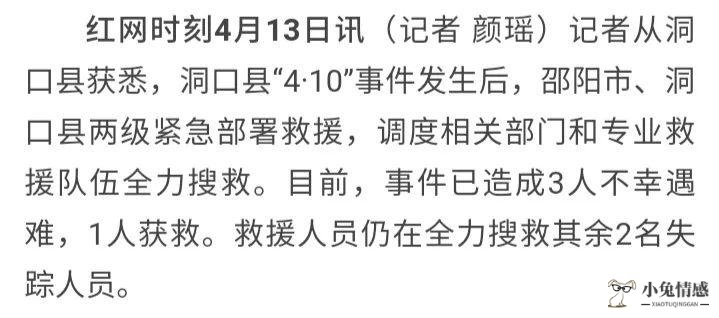 红网时刻4月13日讯（记者 颜瑶）记者从洞口县获悉，洞口县“4·10”事件发生后，邵阳市、洞口县两级紧急部署救援，调度相关部门和专业救援队伍全力搜救。目前，事件已造成3人不幸遇难，1人获救。救援人员仍在全力搜救其余2名失踪人员。

小兔情感
XIAOTUQINGGAN